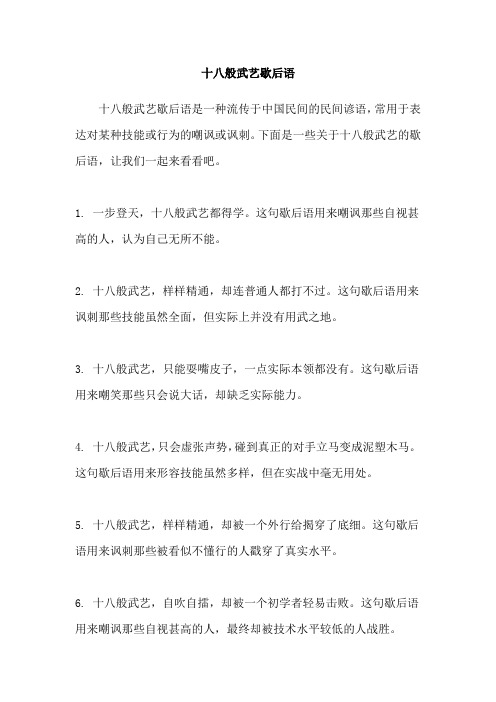 十八般武艺歇后语

十八般武艺歇后语是一种流传于中国民间的民间谚语，常用于表达对某种技能或行为的嘲讽或讽刺。下面是一些关于十八般武艺的歇后语，让我们一起来看看吧。

1. 一步登天，十八般武艺都得学。这句歇后语用来嘲讽那些自视甚高的人，认为自己无所不能。

2. 十八般武艺，样样精通，却连普通人都打不过。这句歇后语用来讽刺那些技能虽然全面，但实际上并没有用武之地。

3. 十八般武艺，只能耍嘴皮子，一点实际本领都没有。这句歇后语用来嘲笑那些只会说大话，却缺乏实际能力。

4. 十八般武艺，只会虚张声势，碰到真正的对手立马变成泥塑木马。这句歇后语用来形容技能虽然多样，但在实战中毫无用处。

5. 十八般武艺，样样精通，却被一个外行给揭穿了底细。这句歇后语用来讽刺那些被看似不懂行的人戳穿了真实水平。

6. 十八般武艺，自吹自擂，却被一个初学者轻易击败。这句歇后语用来嘲讽那些自视甚高的人，最终却被技术水平较低的人战胜。